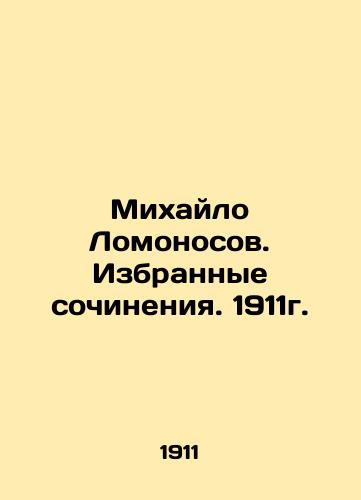 Михайло Ломоносов. Избранные сочинения. 1911г.

1911